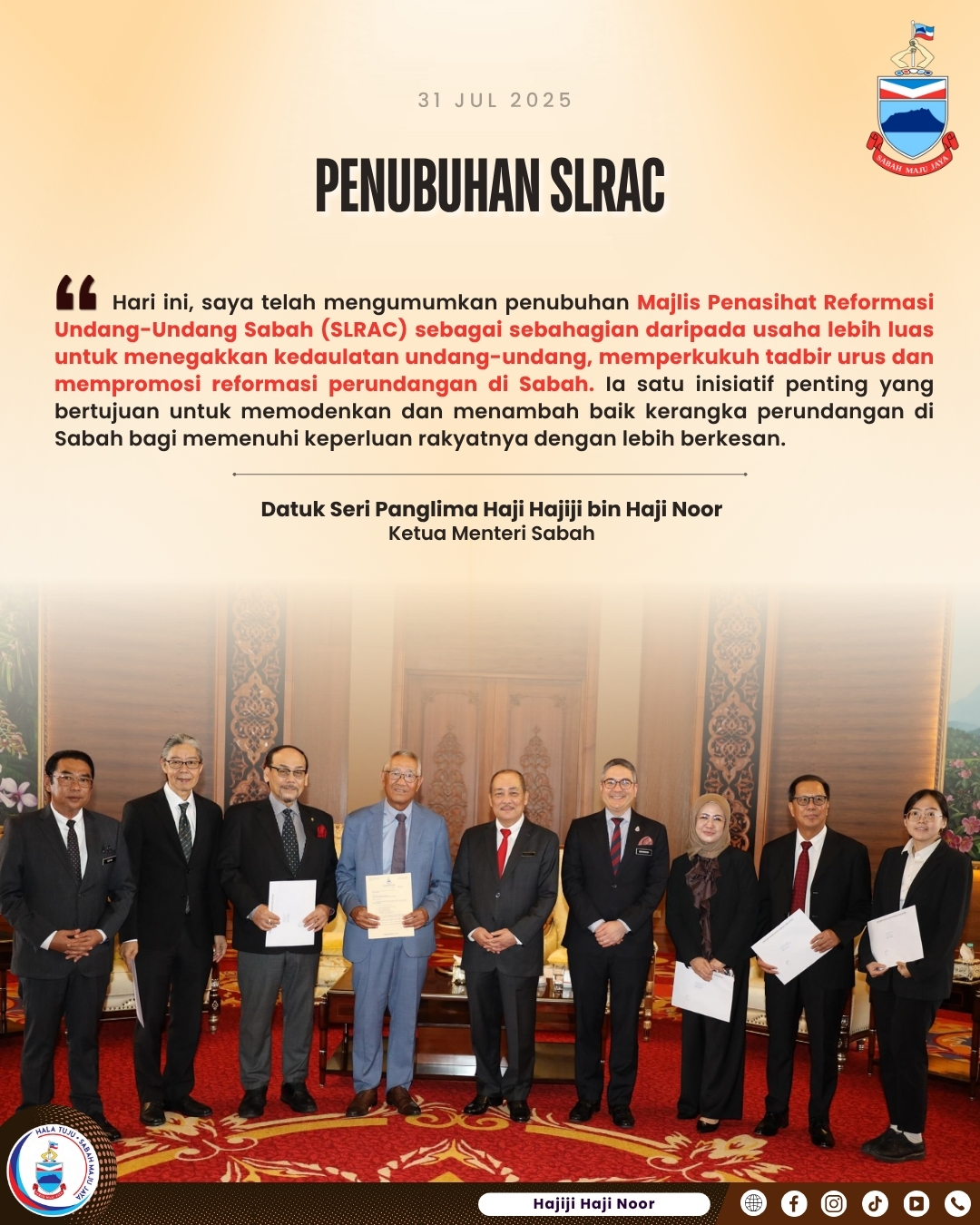 31 JUL 2025

SABAH MAJU JAYA

PENUBUHAN SLRAC

Hari ini, saya telah mengumumkan penubuhan Majlis Penasihat Reformasi Undang-Undang Sabah (SLRAC) sebagai sebahagian daripada usaha lebih luas untuk menegakkan kedaulatan undang-undang, memperkukuh tadbir urus dan mempromosi reformasi perundangan di Sabah. Ia satu inisiatif penting yang bertujuan untuk memodenkan dan menambah baik kerangka perundangan di Sabah bagi memenuhi keperluan rakyatnya dengan lebih berkesan.

Datuk Seri Panglima Haji Hajiji bin Haji Noor
Ketua Menteri Sabah

HALA TUJU • SABAH MAJU JAYA

Hajiji Haji Noor